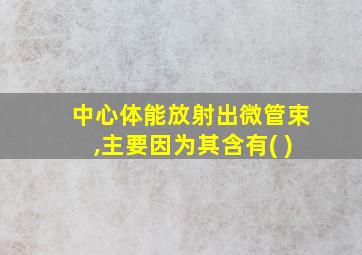 中心体能放射出微管束,主要因为其含有( )